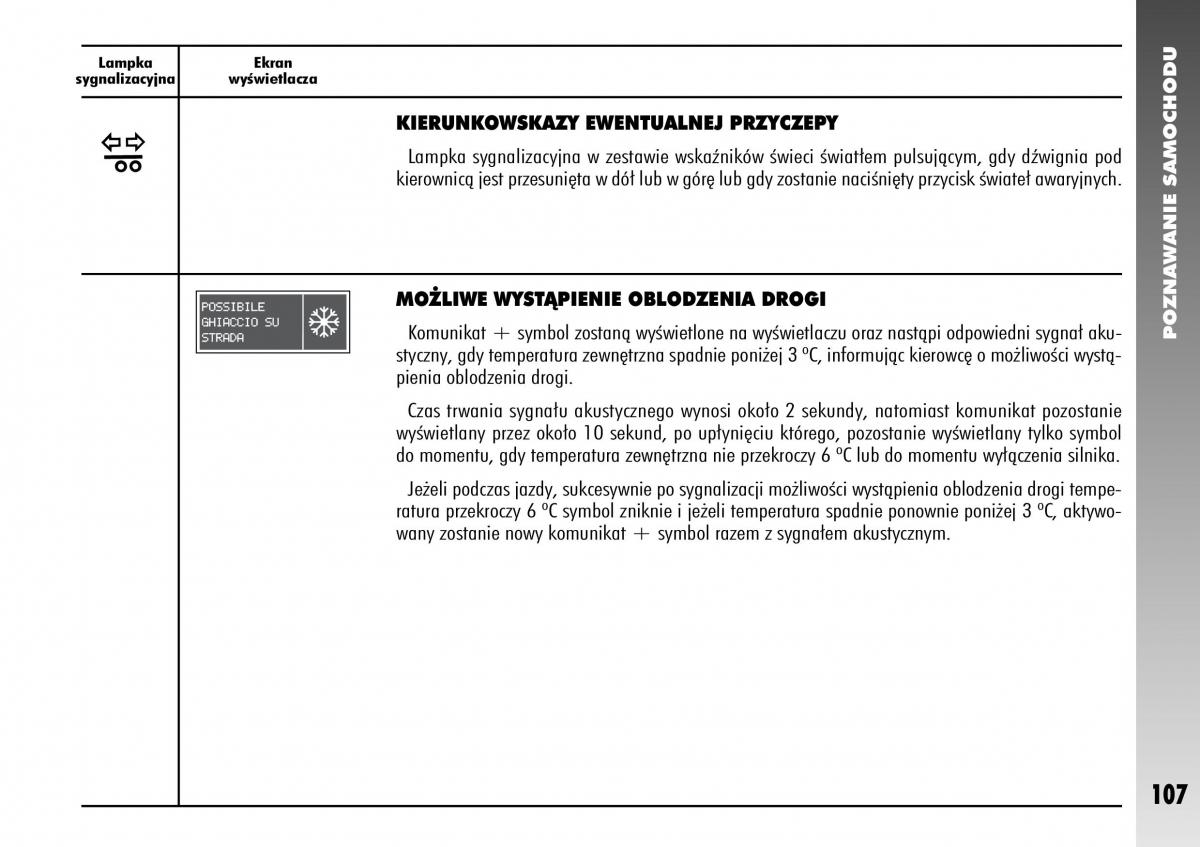 Lampka sygnalizacyjna

Ekran wyświetlacza

KIERUNKOWSKAZY EWENTUALNEJ PRZYCZEPY

Lampka sygnalizacyjna w zestawie wskaźników świeci światłem pulsującym, gdy dźwignia pod kierownicą jest przesunięta w dół lub w górę lub gdy zostanie naciśnięty przycisk świateł awaryjnych.

POSSIBILE GHIACCIO SU STRADA

MOŻLIWE WYSTĄPIENIE OBLODZENIA DROGI

Komunikat + symbol zostaną wyświetlone na wyświetlaczu oraz nastąpi odpowiedni sygnał akustyczny, gdy temperatura zewnętrzna spadnie poniżej 3 °C, informując kierowcę o możliwości wystąpienia oblodzenia drogi.

Czas trwania sygnału akustycznego wynosi około 2 sekundy, natomiast komunikat pozostanie wyświetlany przez około 10 sekund, po upłynięciu którego, pozostanie wyświetlany tylko symbol do momentu, gdy temperatura zewnętrzna nie przekroczy 6 °C lub do momentu wyłączenia silnika.

Jeżeli podczas jazdy, sukcesywnie po sygnalizacji możliwości wystąpienia oblodzenia drogi temperatura przekroczy 6 °C symbol zniknie i jeżeli temperatura spadnie ponownie poniżej 3 °C, aktywowany zostanie nowy komunikat + symbol razem z sygnałem akustycznym.

POZNAWANIE SAMOCHODU

107